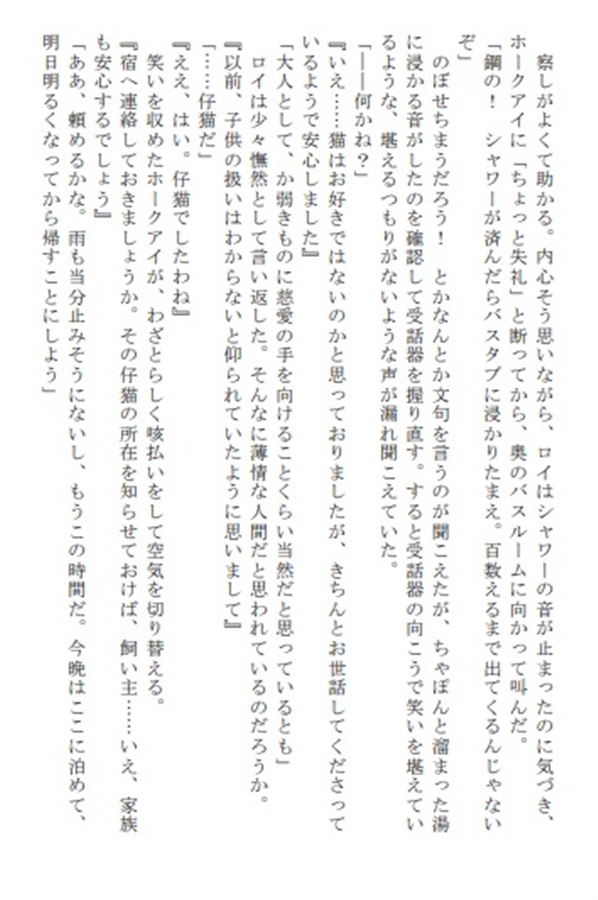 察しがよくて助かる。内心そう思いながら、ロイはシャワーの音が止まったのに気づき、ホークアイに「ちょっと失礼」と断ってから、奥のバスルームに向かって叫んだ。
「鋼の！　シャワーが済んだらバスタブに浸かりたまえ。百数えるまで出てくるんじゃないぞ」
のぼせちまうだろう！　とかなんとか文句を言うのが聞こえたが、ちゃぽんと溜まった湯に浸かる音がしたのを確認して受話器を握り直す。すると受話器の向こうで笑いを堪えているような、堪えるつもりがないような声が漏れ聞こえていた。
「――何かね？」
『いえ……猫はお好きではないのかと思っておりましたが、きちんとお世話してくださっているようで安心しました』
「大人として、か弱きものに慈愛の手を向けることくらい当然だと思っているとも」
ロイは少々憮然として言い返した。そんなに薄情な人間だと思われているのだろうか。
『以前、子供の扱いはわからないと仰られていたように思いまして』
「……仔猫だ」
『ええ、はい。仔猫でしたわね』
笑いを収めたホークアイが、わざとらしく咳払いをして空気を切り替える。
『宿へ連絡しておきましょうか。その仔猫の所在を知らせておけば、飼い主……いえ、家族も安心するでしょう』
「ああ、頼めるかな。雨も当分止みそうにないし、もうこの時間だ。今晩はここに泊めて、明日明るくなってから帰すことにしよう」